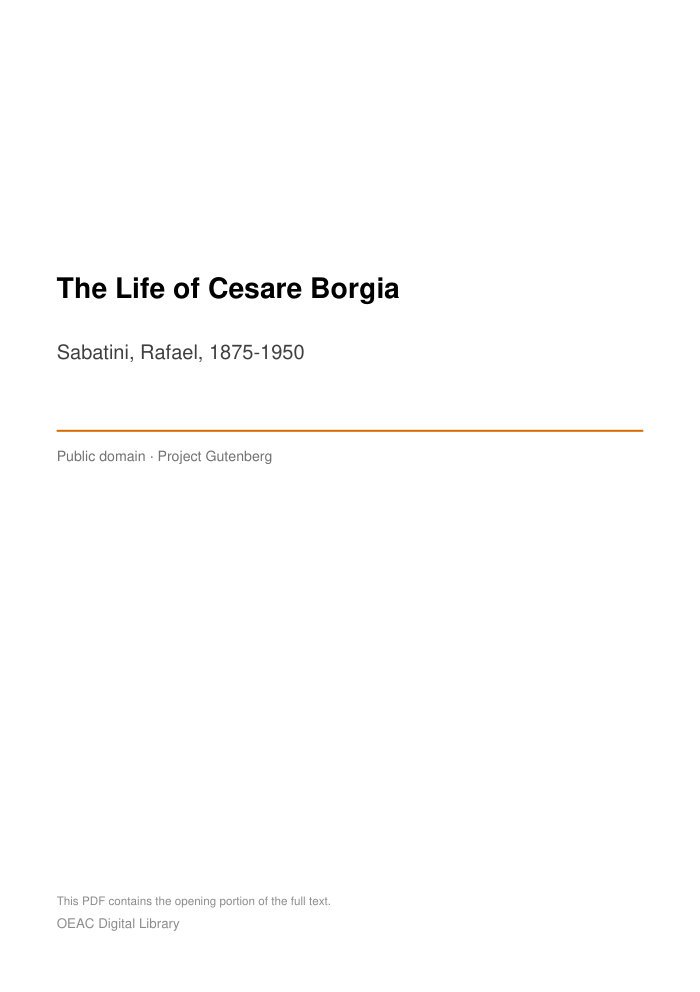 The Life of Cesare Borgia

Sabatini, Rafael, 1875-1950

Public domain · Project Gutenberg

This PDF contains the opening portion of the full text.

OEAC Digital Library